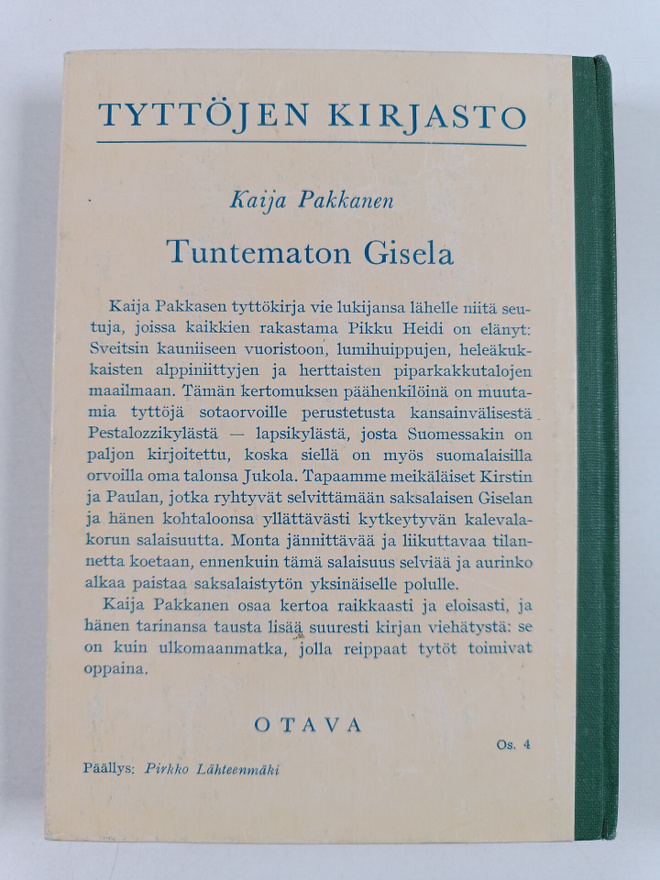 TYTTÖJEN KIRJASTO

Kaija Pakkanen

Tuntematon Gisela

Kaija Pakkasen tyttökirja vie lukijansa lähelle niitä seutuja, joissa kaikkien rakastama Pikku Heidi on elänyt: Sveitsin kauniiseen vuoristoon, lumihuippujen, heleäkukkaisten alppiniittyjen ja herttaisten piparkakkutalojen maailmaan. Tämän kertomuksen päähenkilöinä on muutamia tyttöjä sotaorvoille perustetusta kansainvälisestä Pestalozzikylästä — lapsikylästä, josta Suomessakin on paljon kirjoitettu, koska siellä on myös suomalaisilla orvoilla oma talonsa Jukola. Tapaamme meikäläiset Kirstin ja Paulan, jotka ryhtyvät selvittämään saksalaisen Giselan ja hänen kohtaloonsa yllättävästi kytkeytyvän kalevalakorun salaisuutta. Monta jännittävää ja liikuttavaa tilannetta koetaan, ennenkuin tämä salaisuus selviää ja aurinko alkaa paistaa saksalaistytön yksinäiselle polulle.

Kaija Pakkanen osaa kertoa raikkaasti ja eloisasti, ja hänen tarinansa tausta lisää suuresti kirjan viehätystä: se on kuin ulkomaanmatka, jolla reippaat tytöt toimivat oppaina.

OTAVA

Os. 4

Päällys: Pirkko Lähteenmäki